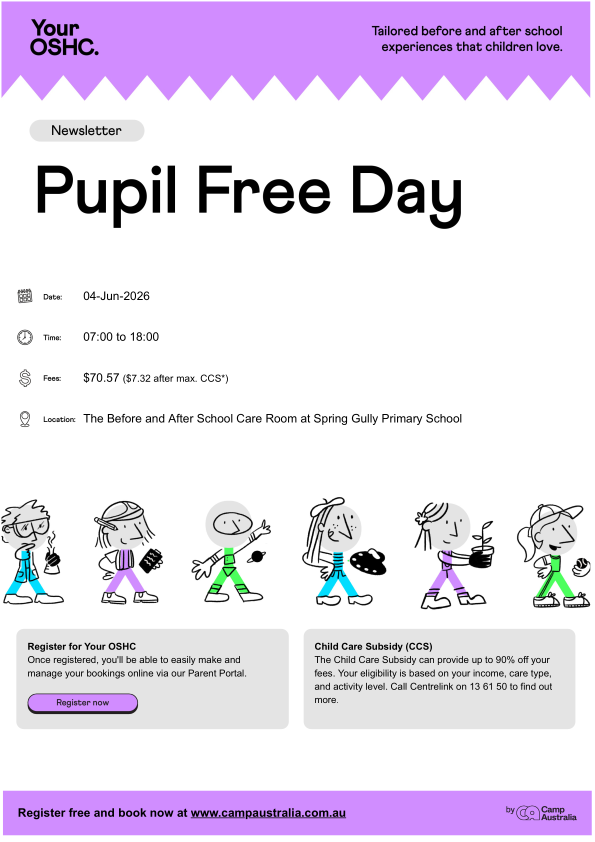 Your OSHC.

Tailored before and after school experiences that children love.

Newsletter

Pupil Free Day

Date: 04-Jun-2026

Time: 07:00 to 18:00

Fees: $70.57 ($7.32 after max. CCS*)

Location: The Before and After School Care Room at Spring Gully Primary School

Register for Your OSHC
Once registered, you'll be able to easily make and manage your bookings online via our Parent Portal.

Register now

Child Care Subsidy (CCS)
The Child Care Subsidy can provide up to 90% off your fees. Your eligibility is based on your income, care type, and activity level. Call Centrelink on 13 61 50 to find out more.

Register free and book now at www.campaustralia.com.au

by Camp Australia